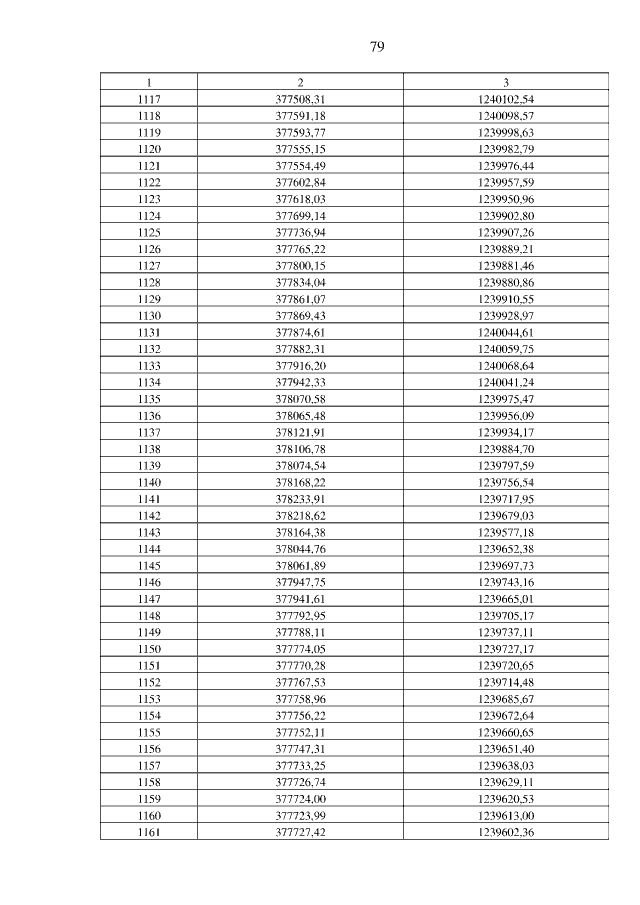 79

| 1 | 2 | 3 |
|---|---|---|
| 1117 | 377508,31 | 1240102,54 |
| 1118 | 377591,18 | 1240098,57 |
| 1119 | 377593,77 | 1239998,63 |
| 1120 | 377555,15 | 1239982,79 |
| 1121 | 377554,49 | 1239976,44 |
| 1122 | 377602,84 | 1239957,59 |
| 1123 | 377618,03 | 1239950,96 |
| 1124 | 377699,14 | 1239902,80 |
| 1125 | 377736,94 | 1239907,26 |
| 1126 | 377765,22 | 1239889,21 |
| 1127 | 377800,15 | 1239881,46 |
| 1128 | 377834,04 | 1239880,86 |
| 1129 | 377861,07 | 1239910,55 |
| 1130 | 377869,43 | 1239928,97 |
| 1131 | 377874,61 | 1240044,61 |
| 1132 | 377882,31 | 1240059,75 |
| 1133 | 377916,20 | 1240068,64 |
| 1134 | 377942,33 | 1240041,24 |
| 1135 | 378070,58 | 1239975,47 |
| 1136 | 378065,48 | 1239956,09 |
| 1137 | 378121,91 | 1239934,17 |
| 1138 | 378106,78 | 1239884,70 |
| 1139 | 378074,54 | 1239797,59 |
| 1140 | 378168,22 | 1239756,54 |
| 1141 | 378233,91 | 1239717,95 |
| 1142 | 378218,62 | 1239679,03 |
| 1143 | 378164,38 | 1239577,18 |
| 1144 | 378044,76 | 1239652,38 |
| 1145 | 378061,89 | 1239697,73 |
| 1146 | 377947,75 | 1239743,16 |
| 1147 | 377941,61 | 1239665,01 |
| 1148 | 377792,95 | 1239705,17 |
| 1149 | 377788,11 | 1239737,11 |
| 1150 | 377774,05 | 1239727,17 |
| 1151 | 377770,28 | 1239720,65 |
| 1152 | 377767,53 | 1239714,48 |
| 1153 | 377758,96 | 1239685,67 |
| 1154 | 377756,22 | 1239672,64 |
| 1155 | 377752,11 | 1239660,65 |
| 1156 | 377747,31 | 1239651,40 |
| 1157 | 377733,25 | 1239638,03 |
| 1158 | 377726,74 | 1239629,11 |
| 1159 | 377724,00 | 1239620,53 |
| 1160 | 377723,99 | 1239613,00 |
| 1161 | 377727,42 | 1239602,36 |